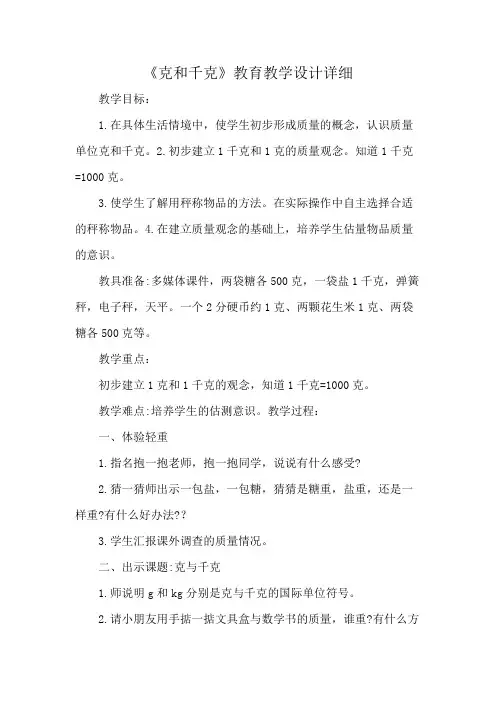 《克和千克》教育教学设计详细

教学目标：

1.在具体生活情境中，使学生初步形成质量的概念，认识质量单位克和千克。2.初步建立1千克和1克的质量观念。知道1千克=1000克。

3.使学生了解用秤称物品的方法。在实际操作中自主选择合适的秤称物品。4.在建立质量观念的基础上，培养学生估量物品质量的意识。

教具准备:多媒体课件，两袋糖各500克，一袋盐1千克，弹簧秤，电子秤，天平。一个2分硬币约1克、两颗花生米1克、两袋糖各500克等。

教学重点：

初步建立1克和1千克的观念，知道1千克=1000克。

教学难点:培养学生的估测意识。教学过程：

一、体验轻重

1.指名抱一抱老师，抱一抱同学，说说有什么感受?

2.猜一猜师出示一包盐，一包糖，猜猜是糖重，盐重，还是一样重?有什么好办法??

3.学生汇报课外调查的质量情况。

二、出示课题:克与千克

1.师说明g和kg分别是克与千克的国际单位符号。

2.请小朋友用手掂一掂文具盒与数学书的质量，谁重?有什么方